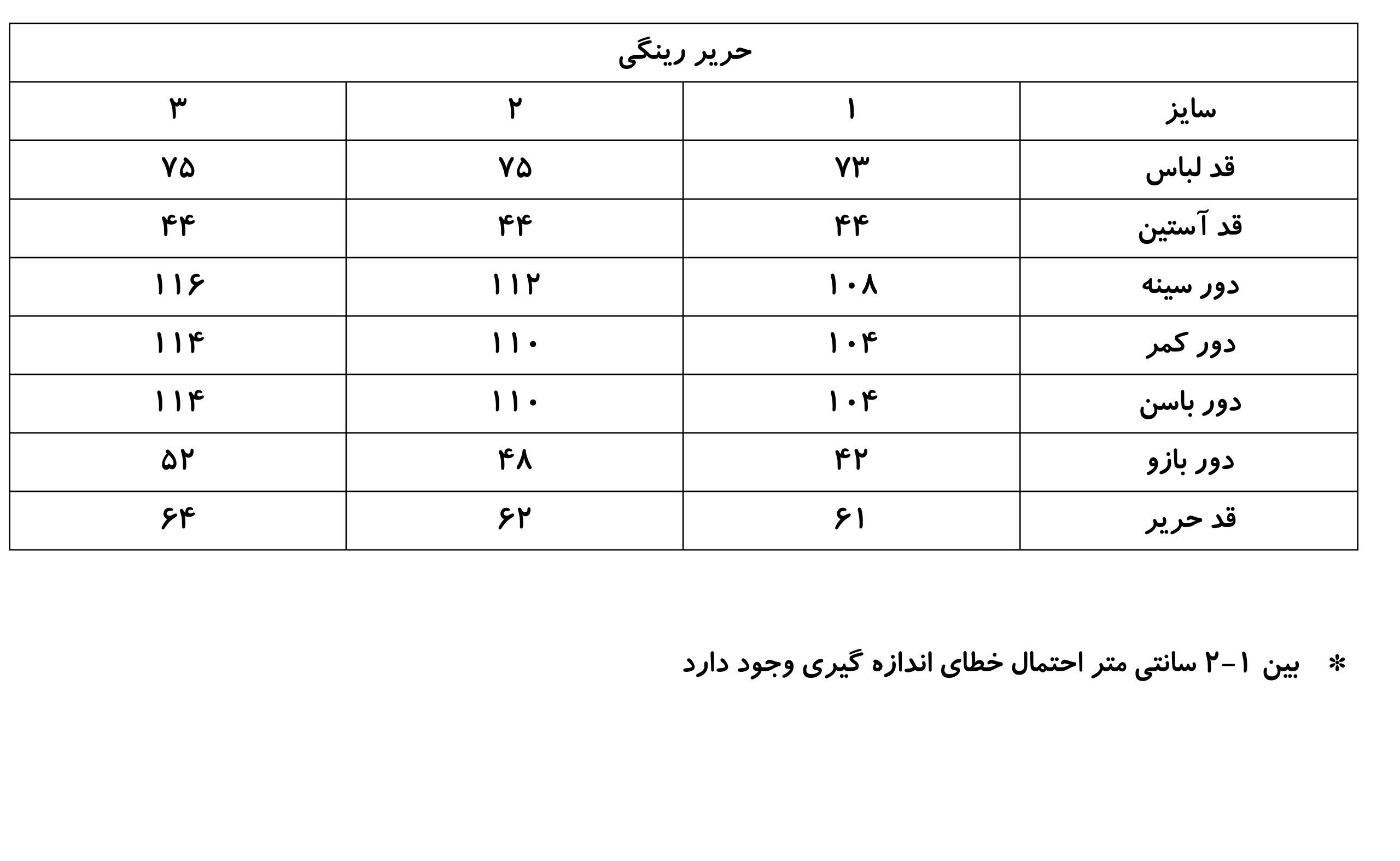 حریر رینگی

| سایز | ۱ | ۲ | ۳ |
|---|---|---|---|
| قد لباس | ۷۳ | ۷۵ | ۷۵ |
| قد آستین | ۴۴ | ۴۴ | ۴۴ |
| دور سینه | ۱۰۸ | ۱۱۲ | ۱۱۶ |
| دور کمر | ۱۰۴ | ۱۱۰ | ۱۱۴ |
| دور باسن | ۱۰۴ | ۱۱۰ | ۱۱۴ |
| دور بازو | ۴۲ | ۴۸ | ۵۲ |
| قد حریر | ۶۱ | ۶۲ | ۶۴ |

* بین ۱-۲ سانتی متر احتمال خطای اندازه گیری وجود دارد